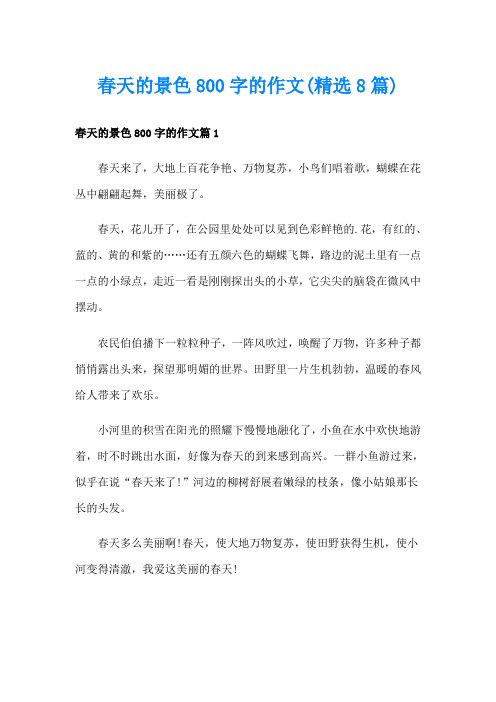 春天的景色800字的作文(精选8篇)

春天的景色800字的作文篇1

春天来了，大地上百花争艳、万物复苏，小鸟们唱着歌，蝴蝶在花丛中翩翩起舞，美丽极了。

春天，花儿开了，在公园里处处可以见到色彩鲜艳的.花，有红的、蓝的、黄的和紫的……还有五颜六色的蝴蝶飞舞，路边的泥土里有一点一点的小绿点，走近一看是刚刚探出头的小草，它尖尖的脑袋在微风中摆动。

农民伯伯播下一粒粒种子，一阵风吹过，唤醒了万物，许多种子都悄悄露出头来，探望那明媚的世界。田野里一片生机勃勃，温暖的春风给人带来了欢乐。

小河里的积雪在阳光的照耀下慢慢地融化了，小鱼在水中欢快地游着，时不时跳出水面，好像为春天的到来感到高兴。一群小鱼游过来，似乎在说“春天来了!”河边的柳树舒展着嫩绿的枝条，像小姑娘那长长的头发。

春天多么美丽啊!春天，使大地万物复苏，使田野获得生机，使小河变得清澈，我爱这美丽的春天!